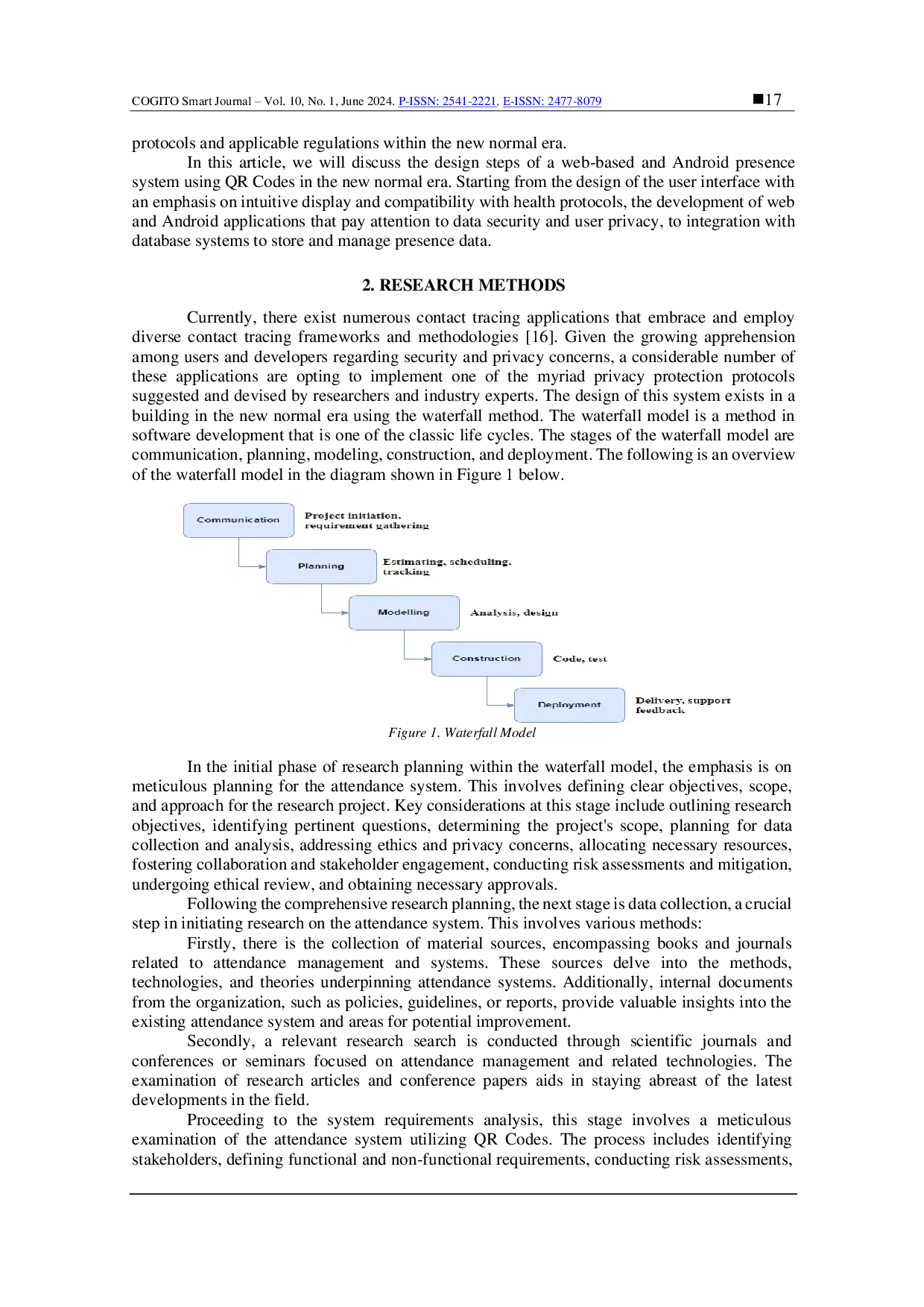 COGITO Smart Journal – Vol. 10, No. 1, June 2024. P-ISSN: 2541-2221, E-ISSN: 2477-8079 ■17

protocols and applicable regulations within the new normal era.

In this article, we will discuss the design steps of a web-based and Android presence system using QR Codes in the new normal era. Starting from the design of the user interface with an emphasis on intuitive display and compatibility with health protocols, the development of web and Android applications that pay attention to data security and user privacy, to integration with database systems to store and manage presence data.

2. RESEARCH METHODS

Currently, there exist numerous contact tracing applications that embrace and employ diverse contact tracing frameworks and methodologies [16]. Given the growing apprehension among users and developers regarding security and privacy concerns, a considerable number of these applications are opting to implement one of the myriad privacy protection protocols suggested and devised by researchers and industry experts. The design of this system exists in a building in the new normal era using the waterfall method. The waterfall model is a method in software development that is one of the classic life cycles. The stages of the waterfall model are communication, planning, modeling, construction, and deployment. The following is an overview of the waterfall model in the diagram shown in Figure 1 below.

Communication
Project initiation, requirement gathering
Planning
Estimating, scheduling, tracking
Modelling
Analysis, design
Construction
Code, test
Deployment
Delivery, support feedback

Figure 1. Waterfall Model

In the initial phase of research planning within the waterfall model, the emphasis is on meticulous planning for the attendance system. This involves defining clear objectives, scope, and approach for the research project. Key considerations at this stage include outlining research objectives, identifying pertinent questions, determining the project's scope, planning for data collection and analysis, addressing ethics and privacy concerns, allocating necessary resources, fostering collaboration and stakeholder engagement, conducting risk assessments and mitigation, undergoing ethical review, and obtaining necessary approvals.

Following the comprehensive research planning, the next stage is data collection, a crucial step in initiating research on the attendance system. This involves various methods:

Firstly, there is the collection of material sources, encompassing books and journals related to attendance management and systems. These sources delve into the methods, technologies, and theories underpinning attendance systems. Additionally, internal documents from the organization, such as policies, guidelines, or reports, provide valuable insights into the existing attendance system and areas for potential improvement.

Secondly, a relevant research search is conducted through scientific journals and conferences or seminars focused on attendance management and related technologies. The examination of research articles and conference papers aids in staying abreast of the latest developments in the field.

Proceeding to the system requirements analysis, this stage involves a meticulous examination of the attendance system utilizing QR Codes. The process includes identifying stakeholders, defining functional and non-functional requirements, conducting risk assessments,